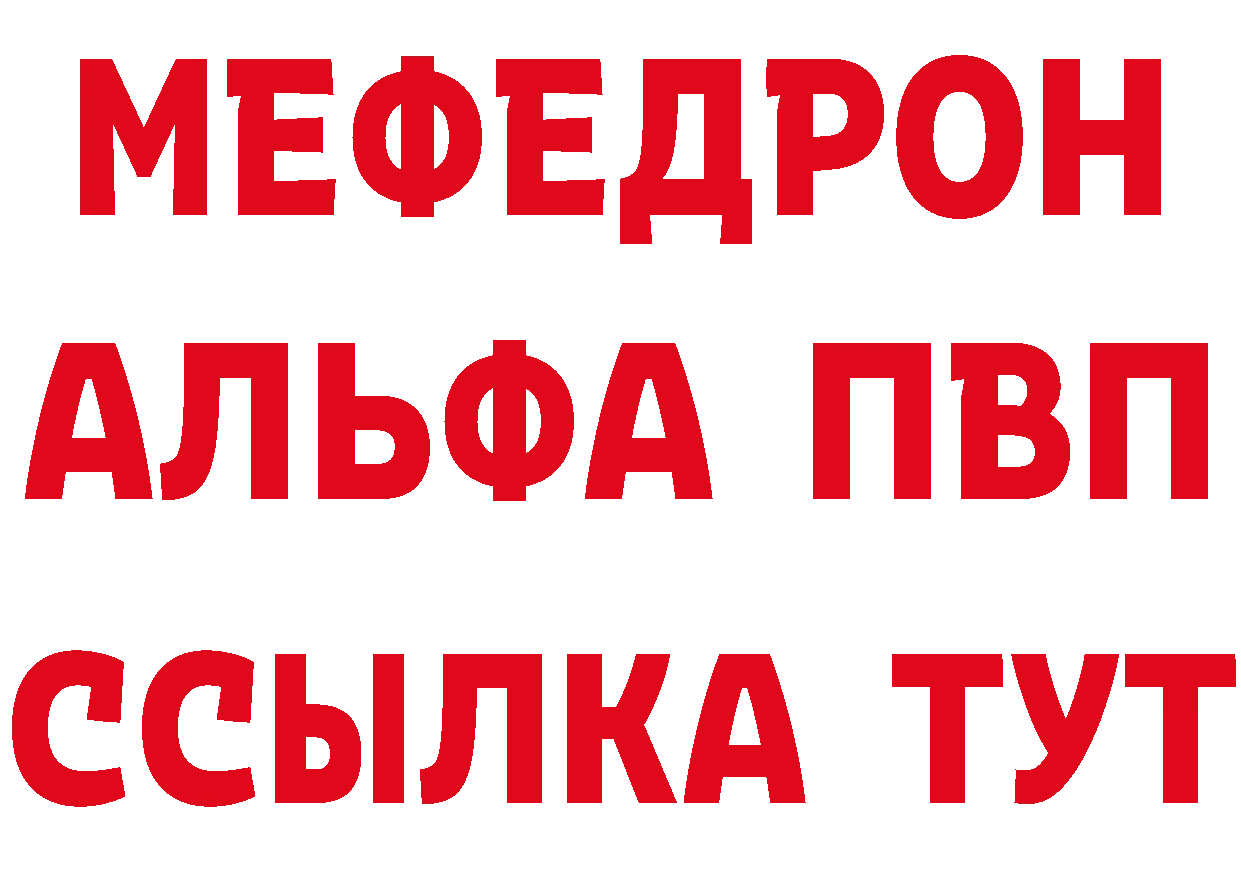 МЕФЕДРОН
АЛЬФА ПВП
ССЫЛКА ТУТ